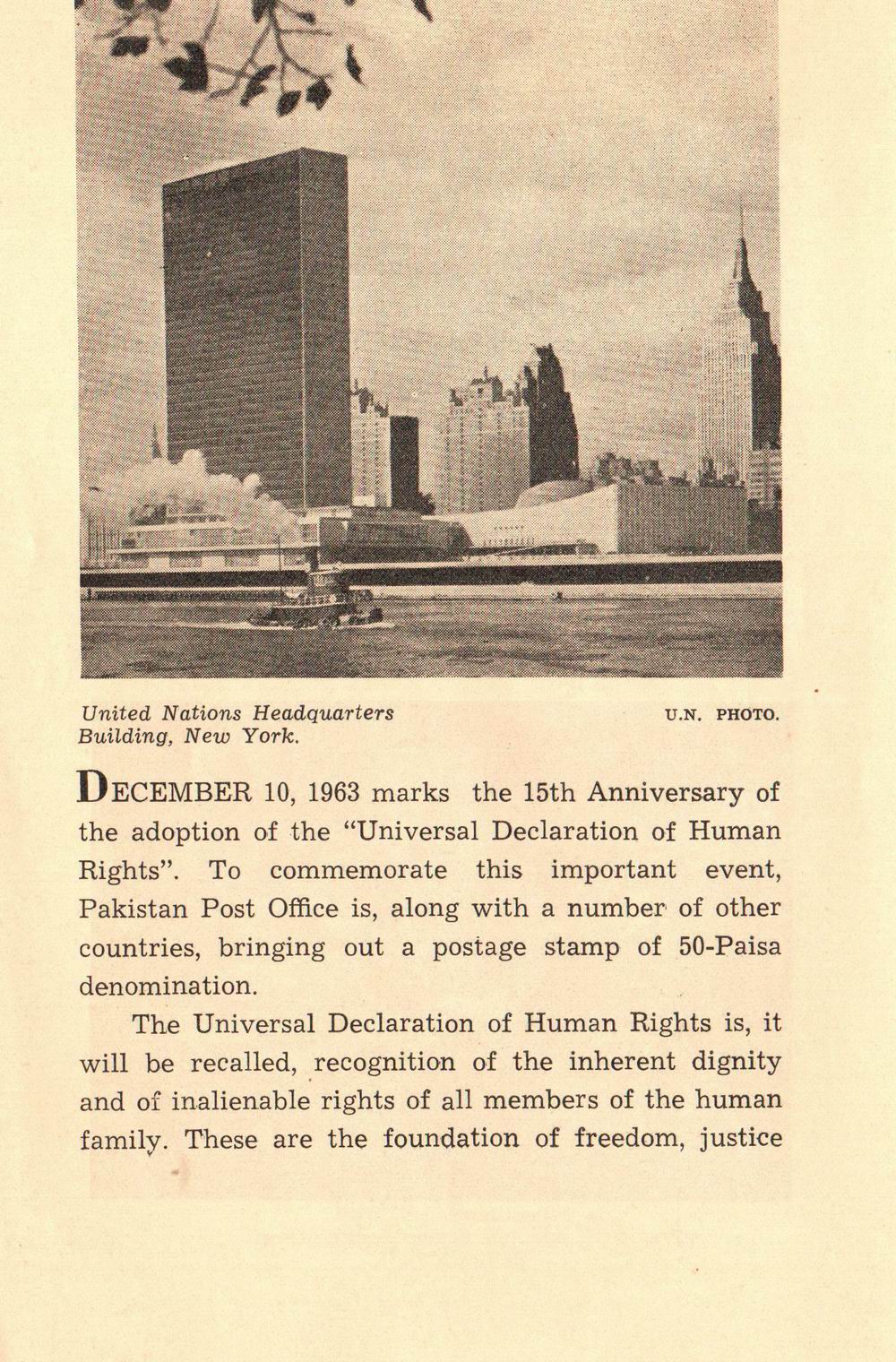 United Nations Headquarters Building, New York.

U.N. PHOTO.

DECEMBER 10, 1963 marks the 15th Anniversary of the adoption of the "Universal Declaration of Human Rights". To commemorate this important event, Pakistan Post Office is, along with a number of other countries, bringing out a postage stamp of 50-Paisa denomination.

The Universal Declaration of Human Rights is, it will be recalled, recognition of the inherent dignity and of inalienable rights of all members of the human family. These are the foundation of freedom, justice